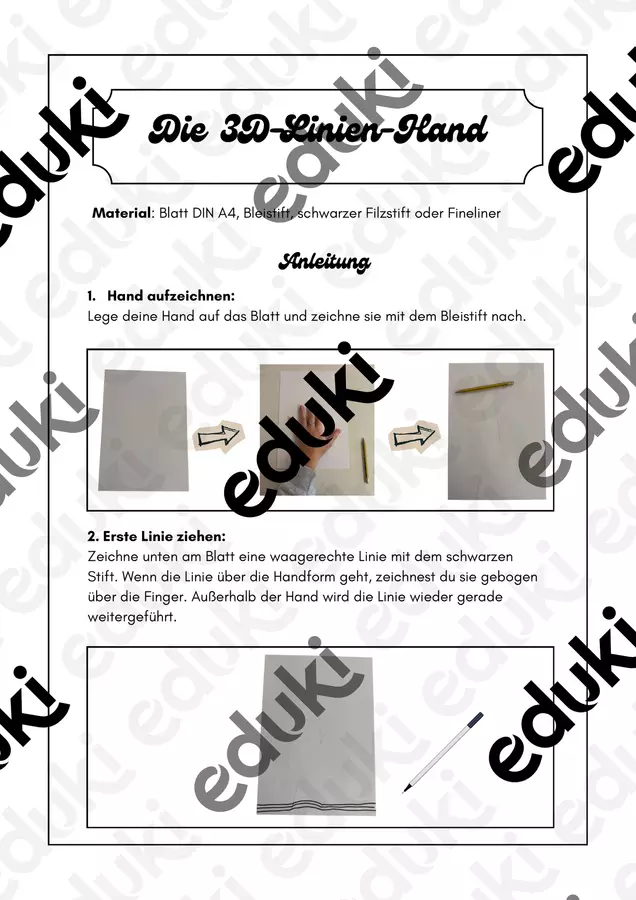 Die 3D-Linien-Hand

Material: Blatt DIN A4, Bleistift, schwarzer Filzstift oder Fineliner

Anleitung

1. Hand aufzeichnen:
Lege deine Hand auf das Blatt und zeichne sie mit dem Bleistift nach.

2. Erste Linie ziehen:
Zeichne unten am Blatt eine waagerechte Linie mit dem schwarzen Stift. Wenn die Linie über die Handform geht, zeichnest du sie gebogen über die Finger. Außerhalb der Hand wird die Linie wieder gerade weitergeführt.

eduki